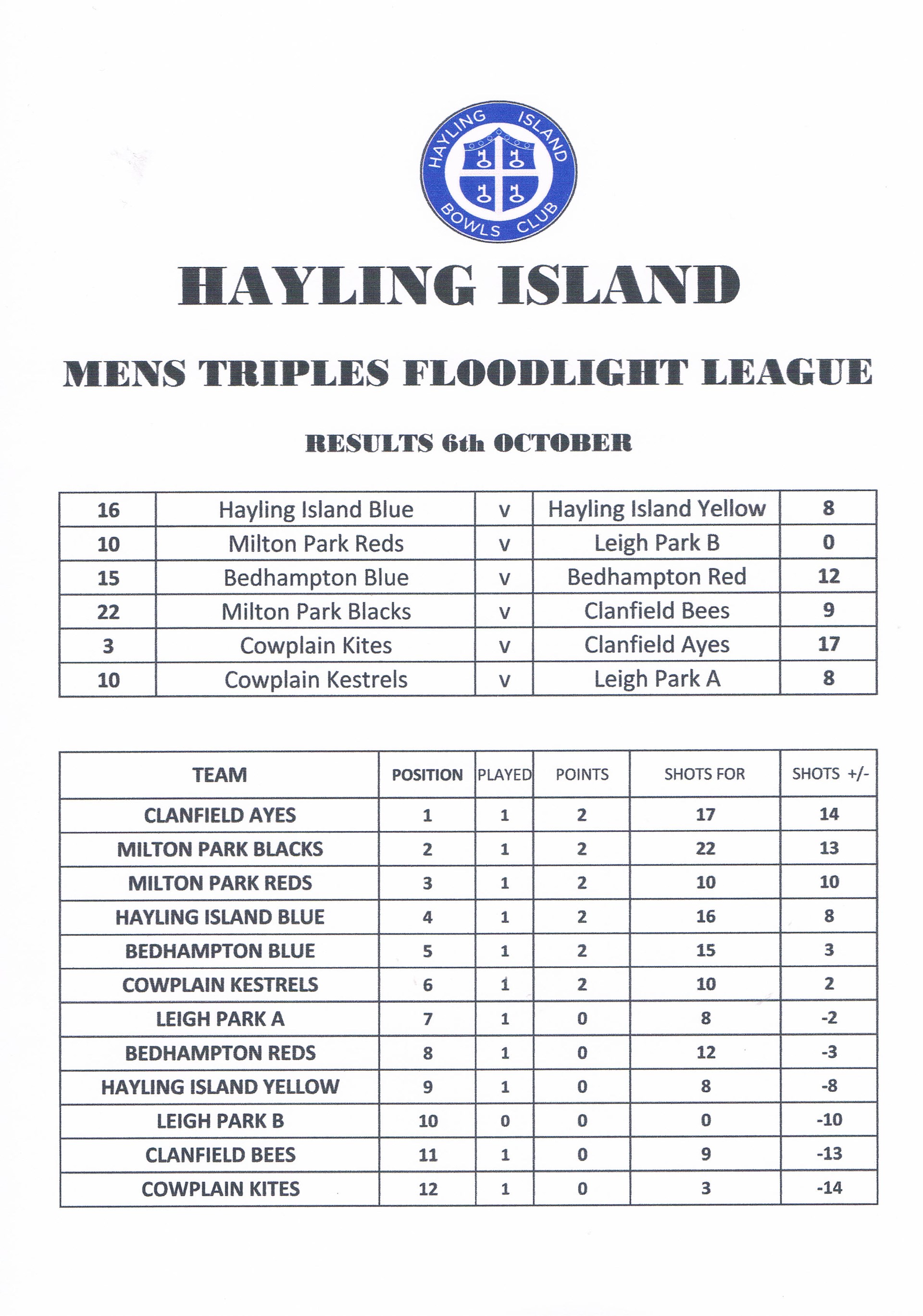 HAYLING ISLAND BOWLS CLUB

HAYLING ISLAND

MENS TRIPLES FLOODLIGHT LEAGUE

RESULTS 6th OCTOBER

| 16 | Hayling Island Blue | v | Hayling Island Yellow | 8 |
|---|---|---|---|---|
| 10 | Milton Park Reds | v | Leigh Park B | 0 |
| 15 | Bedhampton Blue | v | Bedhampton Red | 12 |
| 22 | Milton Park Blacks | v | Clanfield Bees | 9 |
| 3 | Cowplain Kites | v | Clanfield Ayes | 17 |
| 10 | Cowplain Kestrels | v | Leigh Park A | 8 |

| TEAM | POSITION | PLAYED | POINTS | SHOTS FOR | SHOTS +/- |
|---|---|---|---|---|---|
| CLANFIELD AYES | 1 | 1 | 2 | 17 | 14 |
| MILTON PARK BLACKS | 2 | 1 | 2 | 22 | 13 |
| MILTON PARK REDS | 3 | 1 | 2 | 10 | 10 |
| HAYLING ISLAND BLUE | 4 | 1 | 2 | 16 | 8 |
| BEDHAMPTON BLUE | 5 | 1 | 2 | 15 | 3 |
| COWPLAIN KESTRELS | 6 | 1 | 2 | 10 | 2 |
| LEIGH PARK A | 7 | 1 | 0 | 8 | -2 |
| BEDHAMPTON REDS | 8 | 1 | 0 | 12 | -3 |
| HAYLING ISLAND YELLOW | 9 | 1 | 0 | 8 | -8 |
| LEIGH PARK B | 10 | 0 | 0 | 0 | -10 |
| CLANFIELD BEES | 11 | 1 | 0 | 9 | -13 |
| COWPLAIN KITES | 12 | 1 | 0 | 3 | -14 |